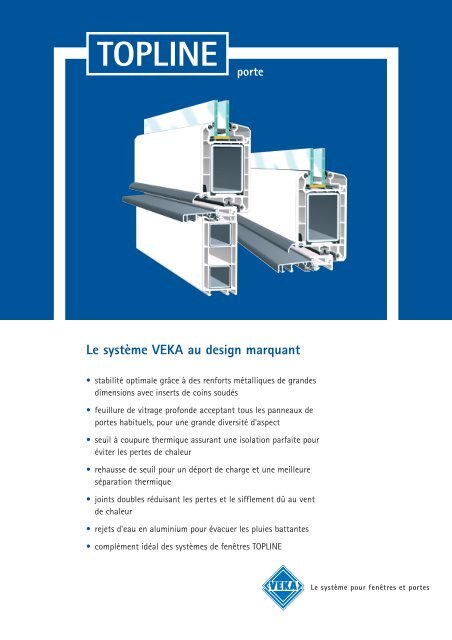 TOPLINE
porte

Le système VEKA au design marquant

• stabilité optimale grâce à des renforts métalliques de grandes dimensions avec inserts de coins soudés

• feuillure de vitrage profonde acceptant tous les panneaux de portes habituels, pour une grande diversité d'aspect

• seuil à coupure thermique assurant une isolation parfaite pour éviter les pertes de chaleur

• rehausse de seuil pour un déport de charge et une meilleure séparation thermique

• joints doubles réduisant les pertes et le sifflement dû au vent de chaleur

• rejets d'eau en aluminium pour évacuer les pluies battantes

• complément idéal des systèmes de fenêtres TOPLINE

VEKA
Le système pour fenêtres et portes